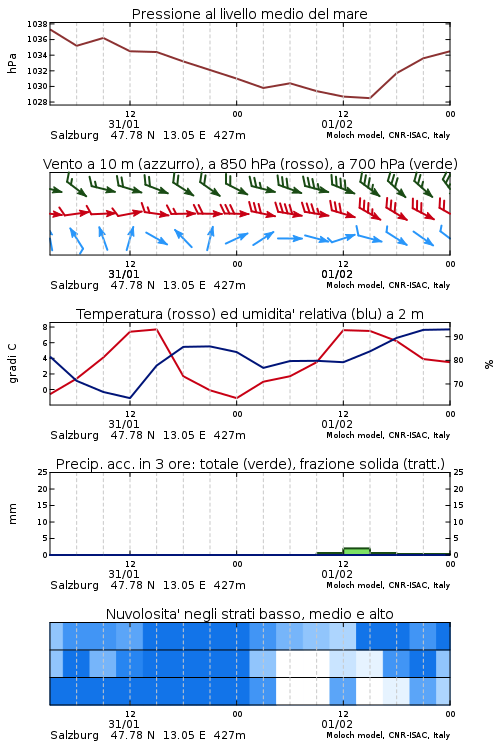 Pressione al livello medio del mare

hPa

1038
1036
1034
1032
1030
1028

12 00 12 00
31/01 01/02
Salzburg 47.78 N 13.05 E 427m
Moloch model, CNR-ISAC, Italy

Vento a 10 m (azzurro), a 850 hPa (rosso), a 700 hPa (verde)

12 00 12 00
31/01 01/02
Salzburg 47.78 N 13.05 E 427m
Moloch model, CNR-ISAC, Italy

Temperatura (rosso) ed umidita' relativa (blu) a 2 m

gradi C

8
6
4
2
0

%

90
80
70

12 00 12 00
31/01 01/02
Salzburg 47.78 N 13.05 E 427m
Moloch model, CNR-ISAC, Italy

Precip. acc. in 3 ore: totale (verde), frazione solida (tratt.)

mm

25
20
15
10
5
0

25
20
15
10
5
0

12 00 12 00
31/01 01/02
Salzburg 47.78 N 13.05 E 427m
Moloch model, CNR-ISAC, Italy

Nuvolosita' negli strati basso, medio e alto

12 00 12 00
31/01 01/02
Salzburg 47.78 N 13.05 E 427m
Moloch model, CNR-ISAC, Italy